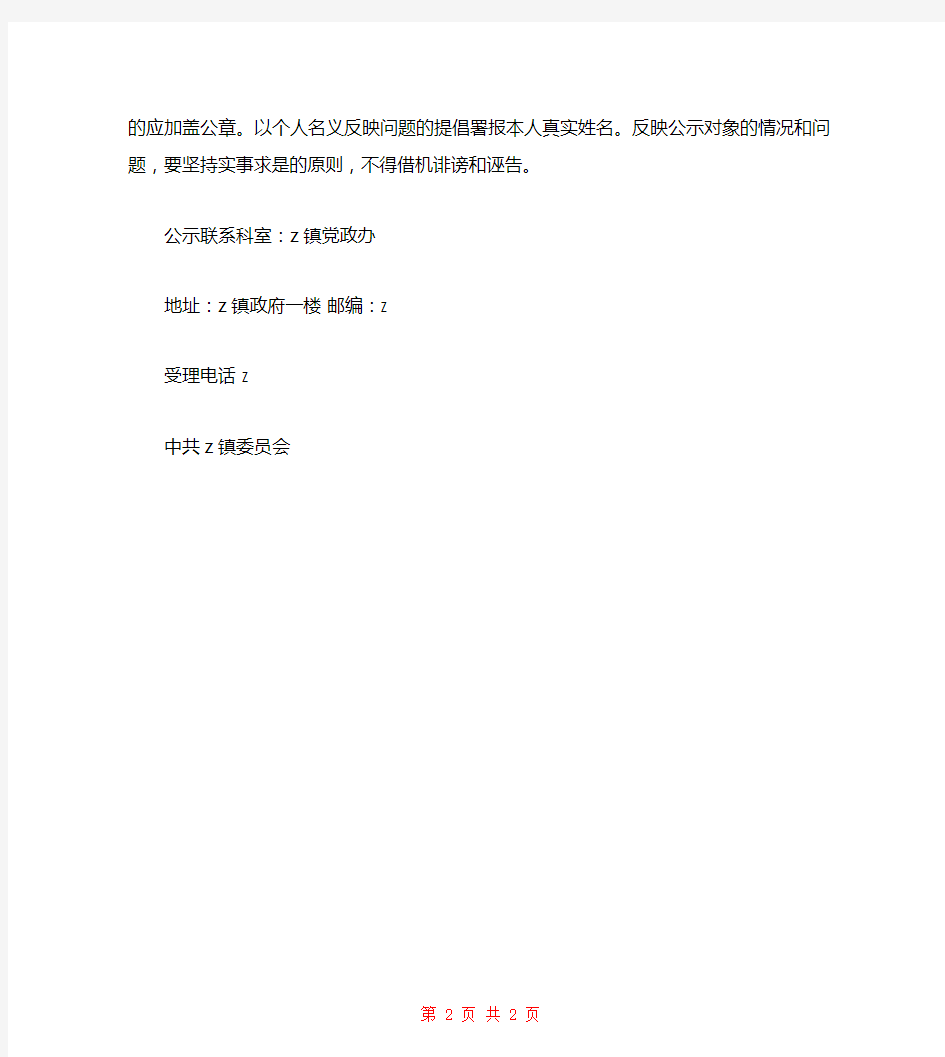 的应加盖公章。以个人名义反映问题的提倡署报本人真实姓名。反映公示对象的情况和问题，要坚持实事求是的原则，不得借机诽谤和诬告。

公示联系科室：z 镇党政办

地址：z 镇政府一楼 邮编：z

受理电话 z

中共 z 镇委员会

第 2 页 共 2 页